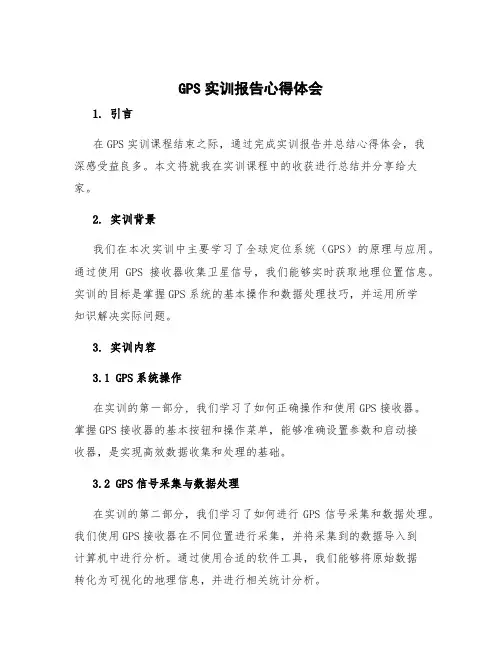 GPS 实训报告心得体会

1. 引言

在 GPS 实训课程结束之际，通过完成实训报告并总结心得体会，我深感受益良多。本文将就我在实训课程中的收获进行总结并分享给大家。

2. 实训背景

我们在本次实训中主要学习了全球定位系统（GPS）的原理与应用。通过使用 GPS 接收器收集卫星信号，我们能够实时获取地理位置信息。实训的目标是掌握 GPS 系统的基本操作和数据处理技巧，并运用所学知识解决实际问题。

3. 实训内容

3.1 GPS 系统操作

在实训的第一部分，我们学习了如何正确操作和使用 GPS 接收器。掌握 GPS 接收器的基本按钮和操作菜单，能够准确设置参数和启动接收器，是实现高效数据收集和处理的基础。

3.2 GPS 信号采集与数据处理

在实训的第二部分，我们学习了如何进行 GPS 信号采集和数据处理。我们使用 GPS 接收器在不同位置进行采集，并将采集到的数据导入到计算机中进行分析。通过使用合适的软件工具，我们能够将原始数据转化为可视化的地理信息，并进行相关统计分析。